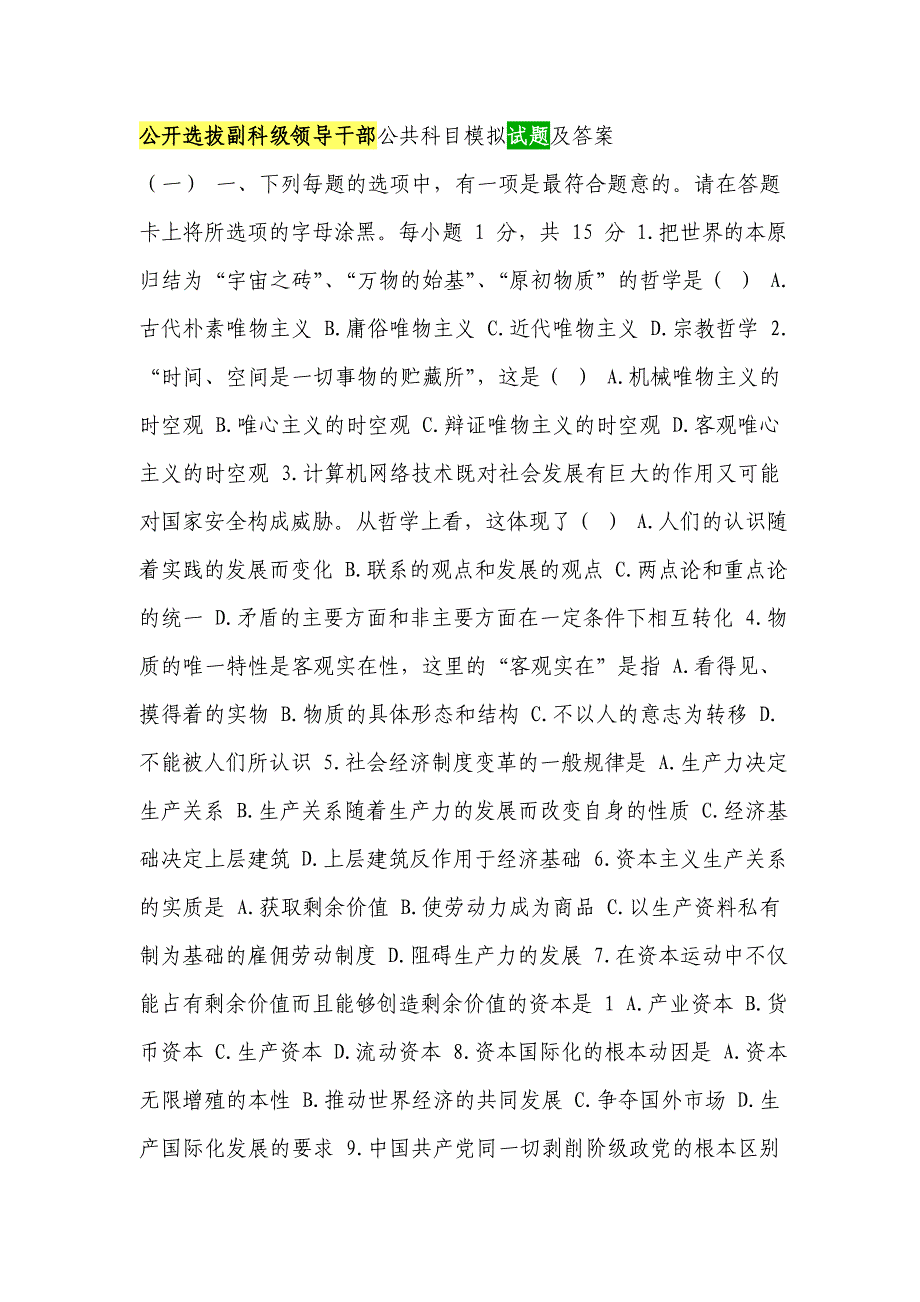 公开选拔副科级领导干部公共科目模拟试题及答案

（一） 一、下列每题的选项中，有一项是最符合题意的。请在答题卡上将所选项的字母涂黑。每小题 1 分，共 15 分 1.把世界的本原归结为“宇宙之砖”、“万物的始基”、“原初物质”的哲学是（ ） A.古代朴素唯物主义 B.庸俗唯物主义 C.近代唯物主义 D.宗教哲学 2.“时间、空间是一切事物的贮藏所”，这是（ ） A.机械唯物主义的时空观 B.唯心主义的时空观 C.辩证唯物主义的时空观 D.客观唯心主义的时空观 3.计算机网络技术既对社会发展有巨大的作用又可能对国家安全构成威胁。从哲学上看，这体现了（ ） A.人们的认识随着实践的发展而变化 B.联系的观点和发展的观点 C.两点论和重点论的统一 D.矛盾的主要方面和非主要方面在一定条件下相互转化 4.物质的唯一特性是客观实在性，这里的“客观实在”是指 A.看得见、摸得着的实物 B.物质的具体形态和结构 C.不以人的意志为转移 D.不能被人们所认识 5.社会经济制度变革的一般规律是 A.生产力决定生产关系 B.生产关系随着生产力的发展而改变自身的性质 C.经济基础决定上层建筑 D.上层建筑反作用于经济基础 6.资本主义生产关系的实质是 A.获取剩余价值 B.使劳动力成为商品 C.以生产资料私有制为基础的雇佣劳动制度 D.阻碍生产力的发展 7.在资本运动中不仅能占有剩余价值而且能够创造剩余价值的资本是 1 A.产业资本 B.货币资本 C.生产资本 D.流动资本 8.资本国际化的根本动因是 A.资本无限增殖的本性 B.推动世界经济的共同发展 C.争夺国外市场 D.生产国际化发展的要求 9.中国共产党同一切剥削阶级政党的根本区别